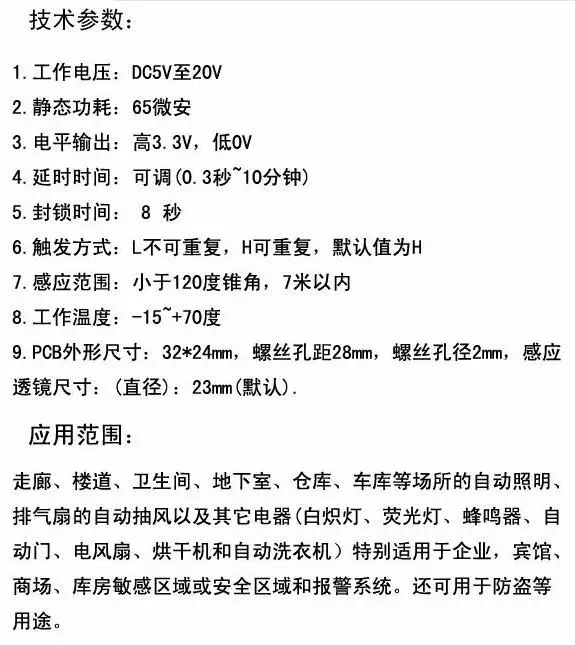 技术参数:

1.工作电压:DC5V至20V

2.静态功耗:65微安

3.电平输出:高3.3V,低0V

4.延时时间:可调(0.3秒~10分钟)

5.封锁时间: 8 秒

6.触发方式:L不可重复,H可重复,默认值为H

7.感应范围:小于120度锥角,7米以内

8.工作温度:-15~+70度

9.PCB外形尺寸:32*24mm,螺丝孔距28mm,螺丝孔径2mm,感应透镜尺寸:(直径):23mm(默认).

应用范围:

走廊、楼道、卫生间、地下室、仓库、车库等场所的自动照明、排气扇的自动抽风以及其它电器(白炽灯、荧光灯、蜂鸣器、自动门、电风扇、烘干机和自动洗衣机)特别适用于企业,宾馆、商场、库房敏感区域或安全区域和报警系统。还可用于防盗等用途。